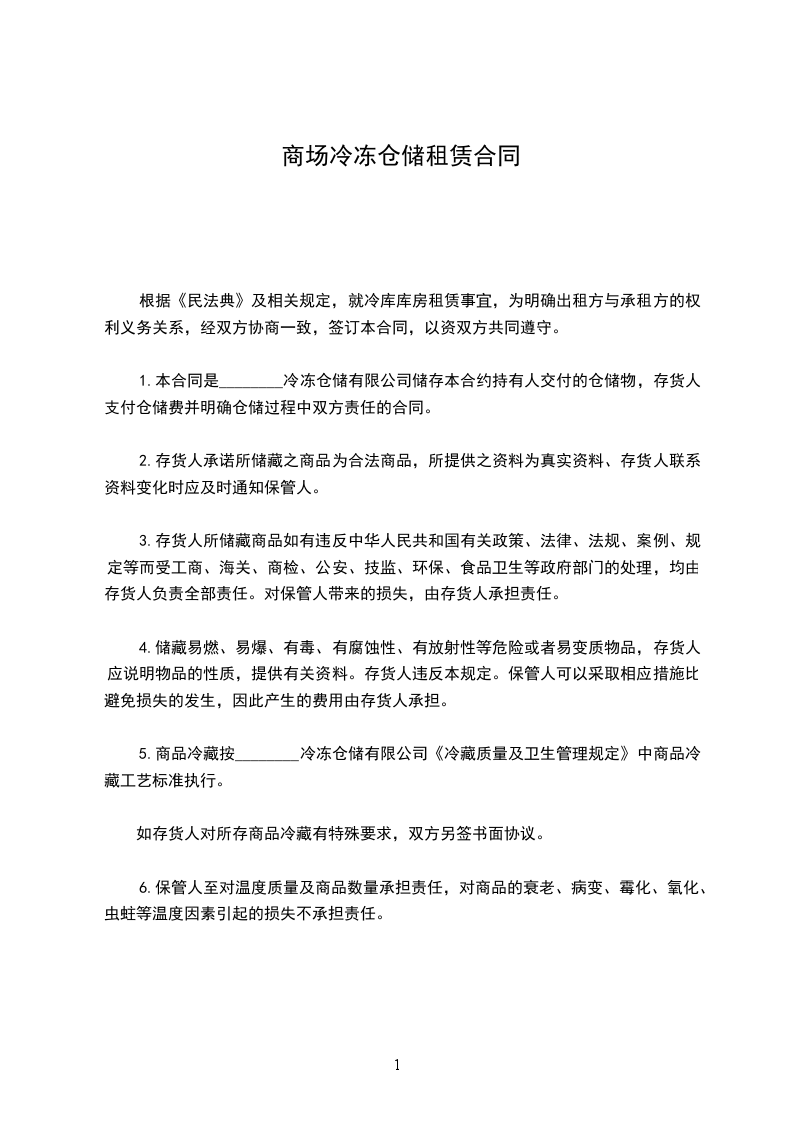 商场冷冻仓储租赁合同

根据《民法典》及相关规定，就冷库库房租赁事宜，为明确出租方与承租方的权利义务关系，经双方协商一致，签订本合同，以资双方共同遵守。

1.本合同是________冷冻仓储有限公司储存本合约持有人交付的仓储物，存货人支付仓储费并明确仓储过程中双方责任的合同。

2.存货人承诺所储藏之商品为合法商品，所提供之资料为真实资料、存货人联系资料变化时应及时通知保管人。

3.存货人所储藏商品如有违反中华人民共和国有关政策、法律、法规、案例、规定等而受工商、海关、商检、公安、技监、环保、食品卫生等政府部门的处理，均由存货人负责全部责任。对保管人带来的损失，由存货人承担责任。

4.储藏易燃、易爆、有毒、有腐蚀性、有放射性等危险或者易变质物品，存货人应说明物品的性质，提供有关资料。存货人违反本规定。保管人可以采取相应措施比避免损失的发生，因此产生的费用由存货人承担。

5.商品冷藏按________冷冻仓储有限公司《冷藏质量及卫生管理规定》中商品冷藏工艺标准执行。

如存货人对所存商品冷藏有特殊要求，双方另签书面协议。

6.保管人至对温度质量及商品数量承担责任，对商品的衰老、病变、霉化、氧化、虫蛀等温度因素引起的损失不承担责任。

1